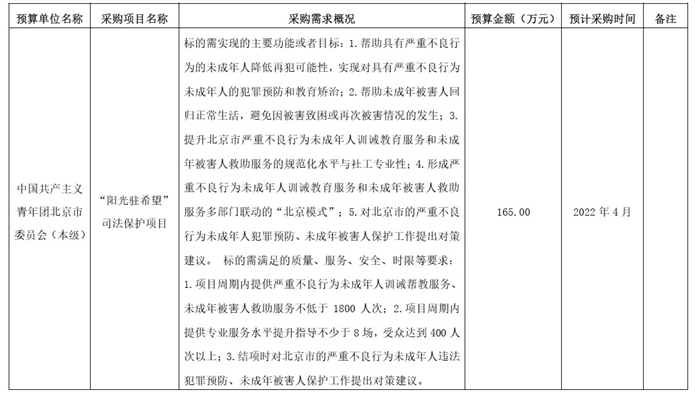 | 预算单位名称 | 采购项目名称 | 采购需求概况 | 预算金额（万元） | 预计采购时间 | 备注 |
|---|---|---|---|---|---|
| 中国共产主义青年团北京市委员会（本级） | “阳光驻希望”司法保护项目 | 标的需实现的主要功能或者目标：1.帮助具有严重不良行为的未成年人降低再犯可能性，实现对具有严重不良行为未成年人的犯罪预防和教育矫治；2.帮助未成年被害人回归正常生活，避免因被害致困或再次被害情况的发生；3.提升北京市严重不良行为未成年人训诫教育服务和未成年被害人救助服务的规范化水平与社工专业性；4.形成严重不良行为未成年人训诫教育服务和未成年被害人救助服务多部门联动的“北京模式”；5.对北京市的严重不良行为未成年人犯罪预防、未成年被害人保护工作提出对策建议。 标的需满足的质量、服务、安全、时限等要求：1.项目周期内提供严重不良行为未成年人训诫帮教服务、未成年被害人救助服务不低于 1800 人次；2.项目周期内提供专业服务水平提升指导不少于 8 场，受众达到 400 人次以上；3.结项时对北京市的严重不良行为未成年人违法犯罪预防、未成年被害人保护工作提出对策建议。 | 165.00 | 2022 年 4 月 | |